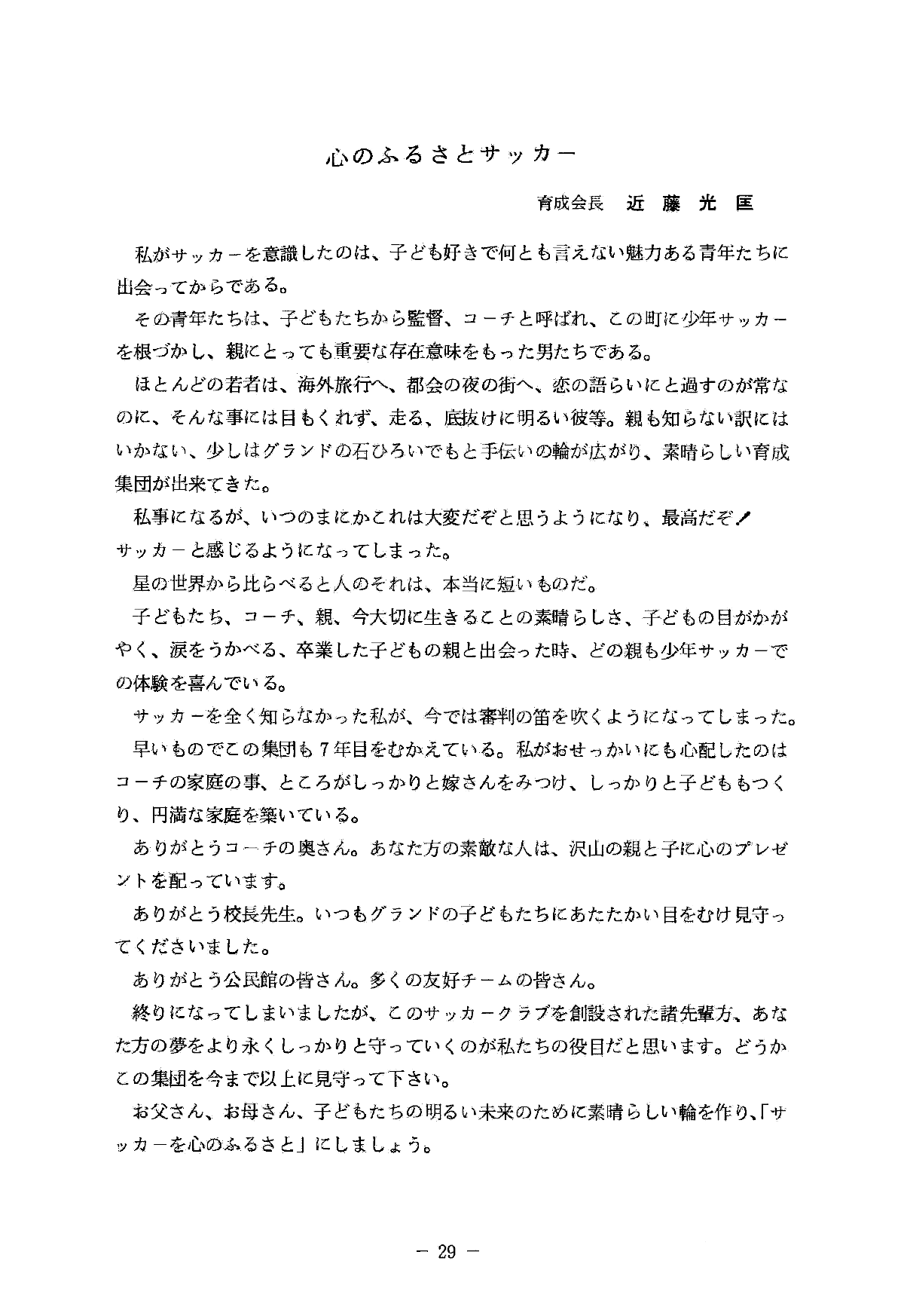 心のふるさとサッカー

育成会長　近藤光匡

私がサッカーを意識したのは、子ども好きで何とも言えない魅力ある青年たちに出会ってからである。

その青年たちは、子どもたちから監督、コーチと呼ばれ、この町に少年サッカーを根づかし、親にとっても重要な存在意味をもった男たちである。

ほとんどの若者は、海外旅行へ、都会の夜の街へ、恋の語らいにと過すのが常なのに、そんな事には目もくれず、走る、底抜けに明るい彼等。親も知らない訳にはいかない、少しはグランドの石ひろいでもと手伝いの輪が広がり、素晴らしい育成集団が出来てきた。

私事になるが、いつのまにかこれは大変だぞと思うようになり、最高だぞ！サッカーと感じるようになってしまった。

星の世界から比らべると人のそれは、本当に短いものだ。

子どもたち、コーチ、親、今大切に生きることの素晴らしさ、子どもの目がかがやく、涙をうかべる、卒業した子どもの親と出会った時、どの親も少年サッカーでの体験を喜んでいる。

サッカーを全く知らなかった私が、今では審判の笛を吹くようになってしまった。

早いものでこの集団も７年目をむかえている。私がおせっかいにも心配したのはコーチの家庭の事、ところがしっかりと嫁さんをみつけ、しっかりと子どももつくり、円満な家庭を築いている。

ありがとうコーチの奥さん。あなた方の素敵な人は、沢山の親と子に心のプレゼントを配っています。

ありがとう校長先生。いつもグランドの子どもたちにあたたかい目をむけ見守ってくださいました。

ありがとう公民館の皆さん。多くの友好チームの皆さん。

終りになってしまいましたが、このサッカークラブを創設された諸先輩方、あなた方の夢をより永くしっかりと守っていくのが私たちの役目だと思います。どうかこの集団を今まで以上に見守って下さい。

お父さん、お母さん、子どもたちの明るい未来のために素晴らしい輪を作り、「サッカーを心のふるさと」にしましょう。

－ 29 －